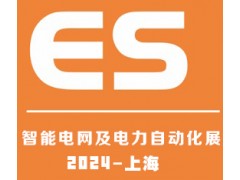 ES

智能电网及电力自动化展
2024-上海